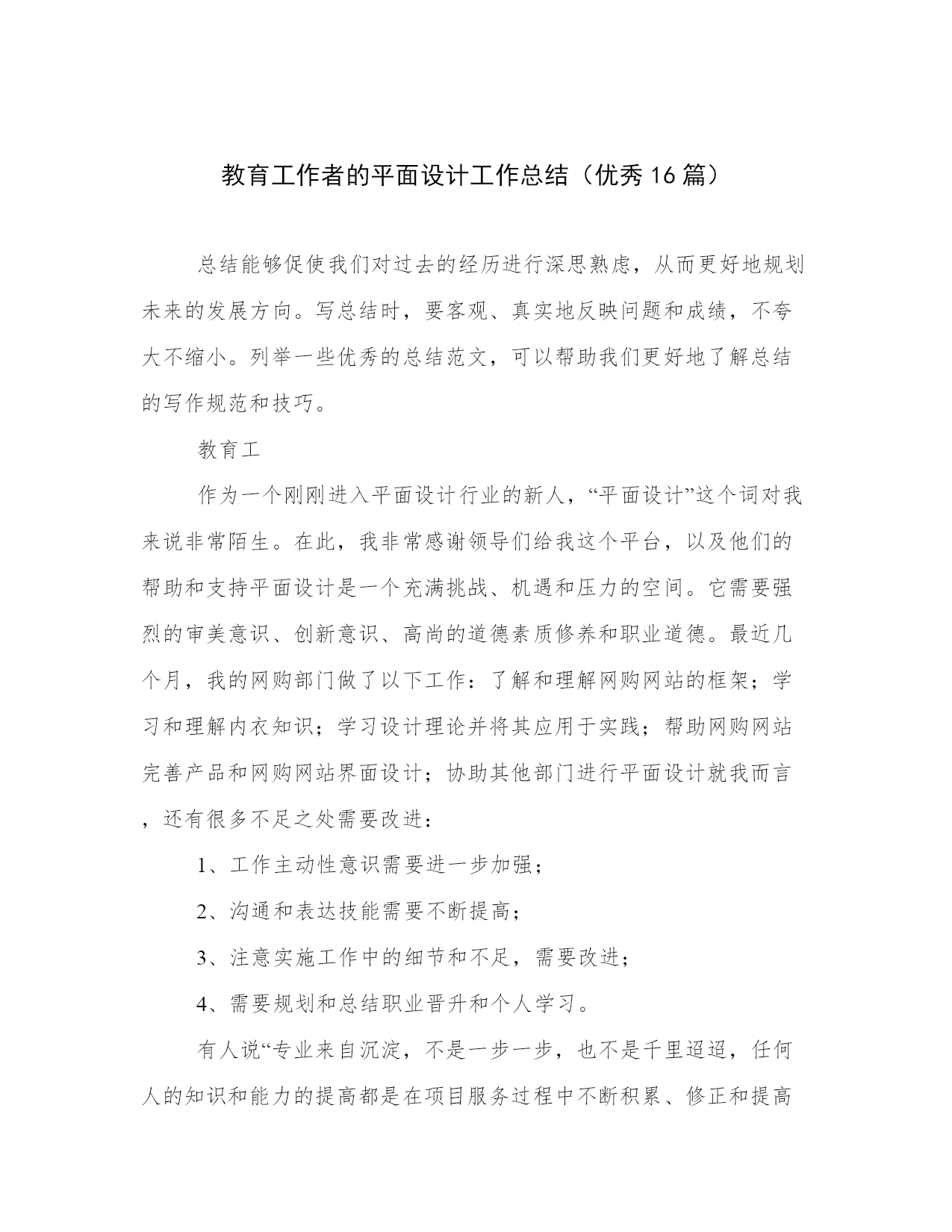 教育工作者的平面设计工作总结（优秀16篇）

总结能够促使我们对过去的经历进行深思熟虑，从而更好地规划未来的发展方向。写总结时，要客观、真实地反映问题和成绩，不夸大不缩小。列举一些优秀的总结范文，可以帮助我们更好地了解总结的写作规范和技巧。

教育工

作为一个刚刚进入平面设计行业的新人，“平面设计”这个词对我来说非常陌生。在此，我非常感谢领导们给我这个平台，以及他们的帮助和支持平面设计是一个充满挑战、机遇和压力的空间。它需要强烈的审美意识、创新意识、高尚的道德素质修养和职业道德。最近几个月，我的网购部门做了以下工作：了解和理解网购网站的框架；学习和理解内衣知识；学习设计理论并将其应用于实践；帮助网购网站完善产品和网购网站界面设计；协助其他部门进行平面设计就我而言，还有很多不足之处需要改进：

1、工作主动性意识需要进一步加强；

2、沟通和表达技能需要不断提高；

3、注意实施工作中的细节和不足，需要改进；

4、需要规划和总结职业晋升和个人学习。

有人说“专业来自沉淀，不是一步一步，也不是千里迢迢，任何人的知识和能力的提高都是在项目服务过程中不断积累、修正和提高